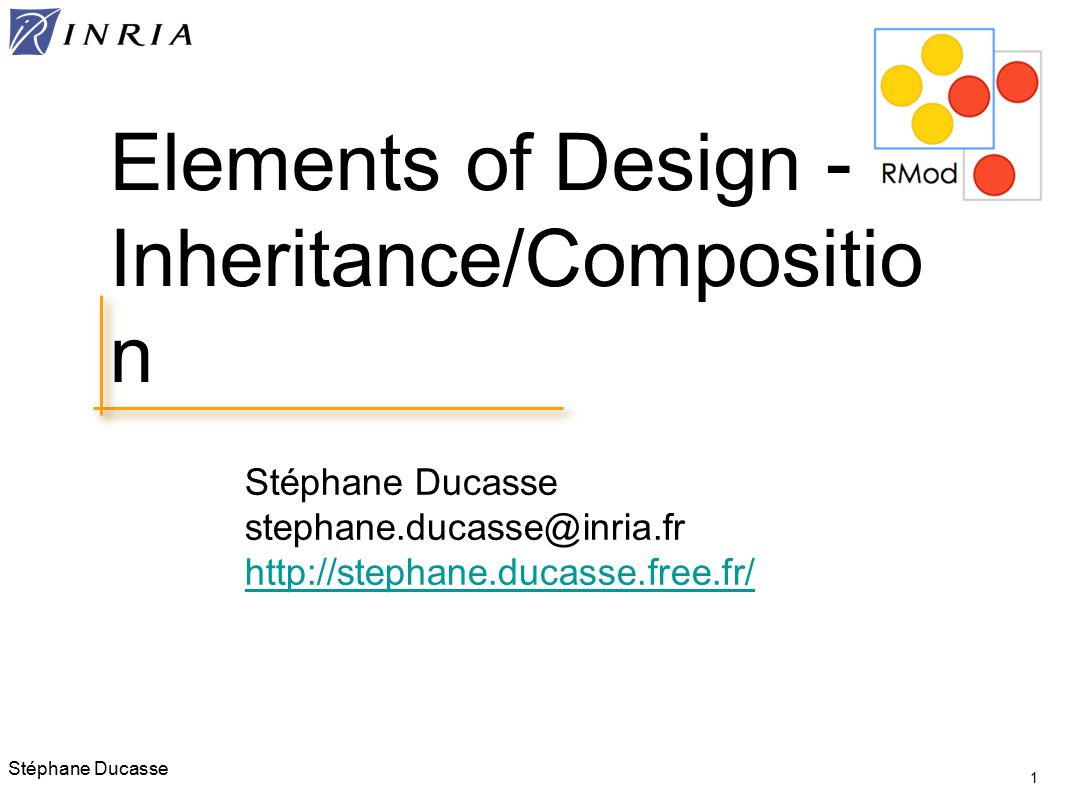 INRIA

RMod

Elements of Design - Inheritance/Composition

Stéphane Ducasse
stephane.ducasse@inria.fr
http://stephane.ducasse.free.fr/

Stéphane Ducasse

1